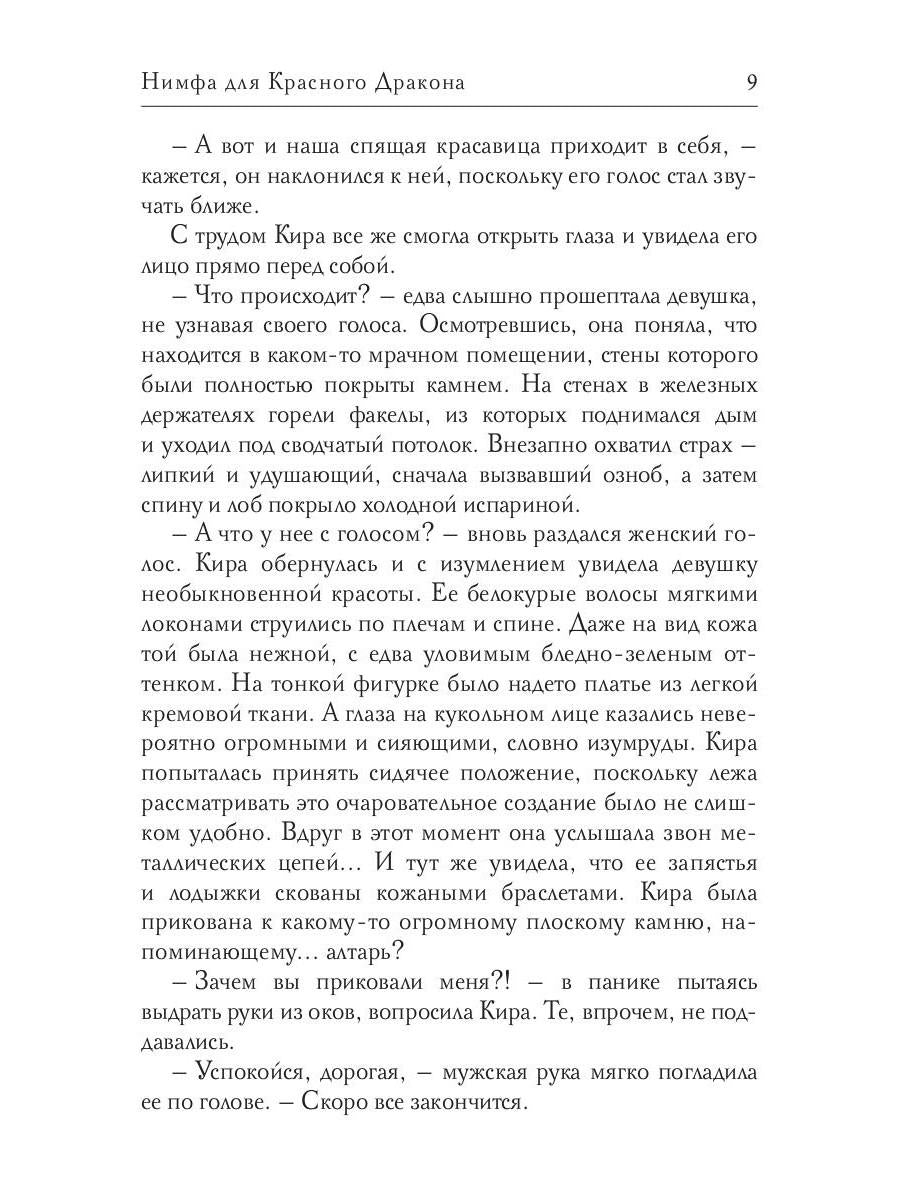 Нимфа для Красного Дракона 9

– А вот и наша спящая красавица приходит в себя, – кажется, он наклонился к ней, поскольку его голос стал звучать ближе.

С трудом Кира все же смогла открыть глаза и увидела его лицо прямо перед собой.

– Что происходит? – едва слышно прошептала девушка, не узнавая своего голоса. Осмотревшись, она поняла, что находится в каком-то мрачном помещении, стены которого были полностью покрыты камнем. На стенах в железных держателях горели факелы, из которых поднимался дым и уходил под сводчатый потолок. Внезапно охватил страх – липкий и удушающий, сначала вызвавший озноб, а затем спину и лоб покрыло холодной испариной.

– А что у нее с голосом? – вновь раздался женский голос. Кира обернулась и с изумлением увидела девушку необыкновенной красоты. Ее белокурые волосы мягкими локонами струились по плечам и спине. Даже на вид кожа той была нежной, с едва уловимым бледно-зеленым оттенком. На тонкой фигурке было надето платье из легкой кремовой ткани. А глаза на кукольном лице казались невероятно огромными и сияющими, словно изумруды. Кира попыталась принять сидячее положение, поскольку лежа рассматривать это очаровательное создание было не слишком удобно. Вдруг в этот момент она услышала звон металлических цепей… И тут же увидела, что ее запястья и лодыжки скованы кожаными браслетами. Кира была прикована к какому-то огромному плоскому камню, напоминающему… алтарь?

– Зачем вы приковали меня?! – в панике пытаясь выдрать руки из оков, вопросила Кира. Те, впрочем, не поддавались.

– Успокойся, дорогая, – мужская рука мягко погладила ее по голове. – Скоро все закончится.